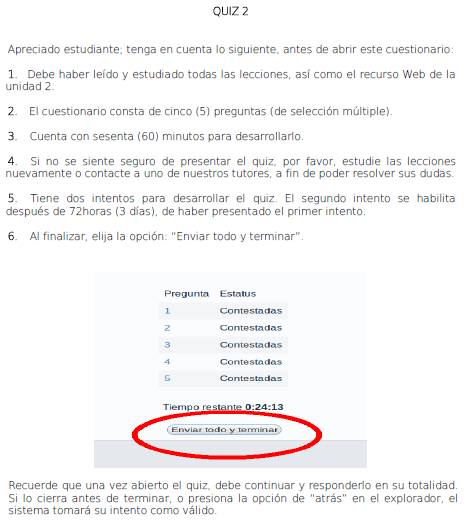 QUIZ 2

Apreciado estudiante; tenga en cuenta lo siguiente, antes de abrir este cuestionario:

1. Debe haber leído y estudiado todas las lecciones, así como el recurso Web de la unidad 2.

2. El cuestionario consta de cinco (5) preguntas (de selección múltiple).

3. Cuenta con sesenta (60) minutos para desarrollarlo.

4. Si no se siente seguro de presentar el quiz, por favor, estudie las lecciones nuevamente o contacte a uno de nuestros tutores, a fin de poder resolver sus dudas.

5. Tiene dos intentos para desarrollar el quiz. El segundo intento se habilita después de 72horas (3 días), de haber presentado el primer intento.

6. Al finalizar, elija la opción: "Enviar todo y terminar".

| Pregunta | Estatus |
|---|---|
| 1 | Contestadas |
| 2 | Contestadas |
| 3 | Contestadas |
| 4 | Contestadas |
| 5 | Contestadas |

Tiempo restante 0:24:13

Enviar todo y terminar

Recuerde que una vez abierto el quiz, debe continuar y responderlo en su totalidad. Si lo cierra antes de terminar, o presiona la opción de "atrás" en el explorador, el sistema tomará su intento como válido.